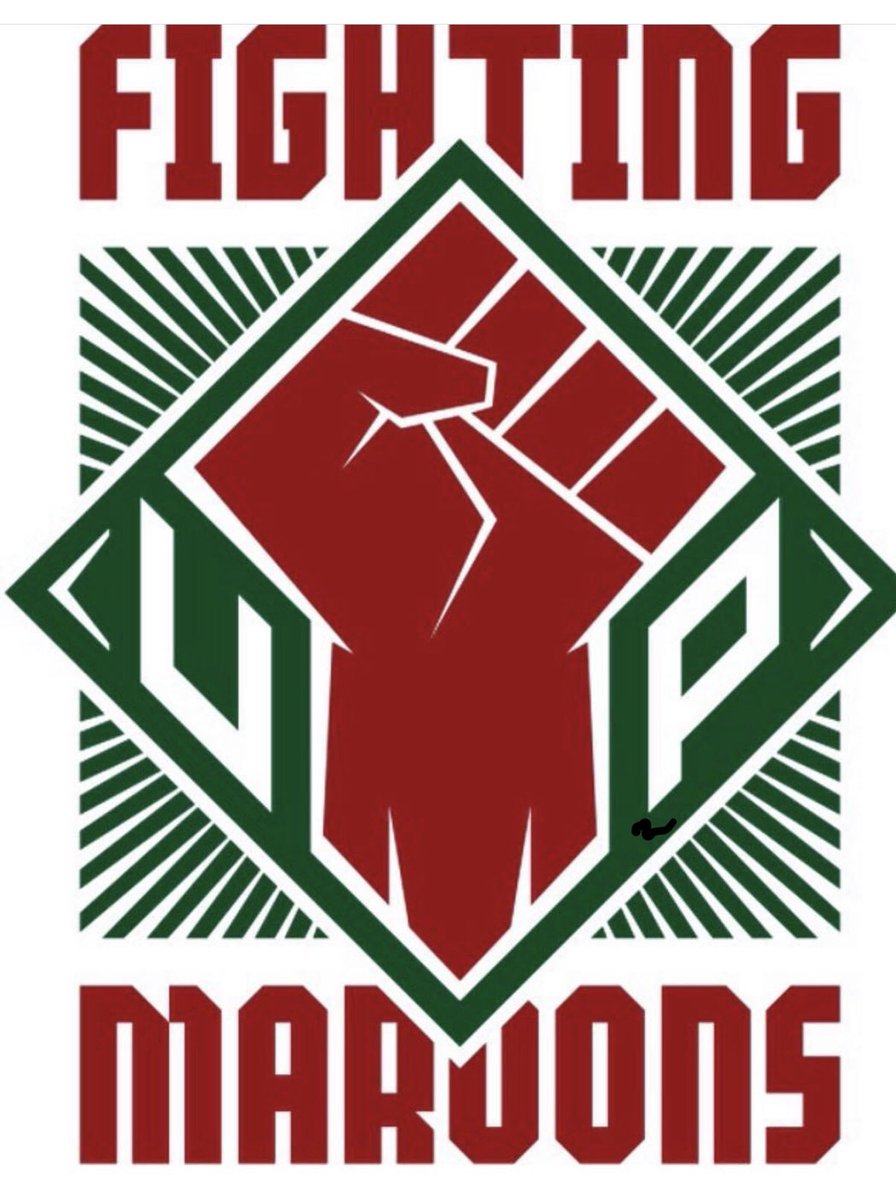 FIGHTING
U P
MAROONS